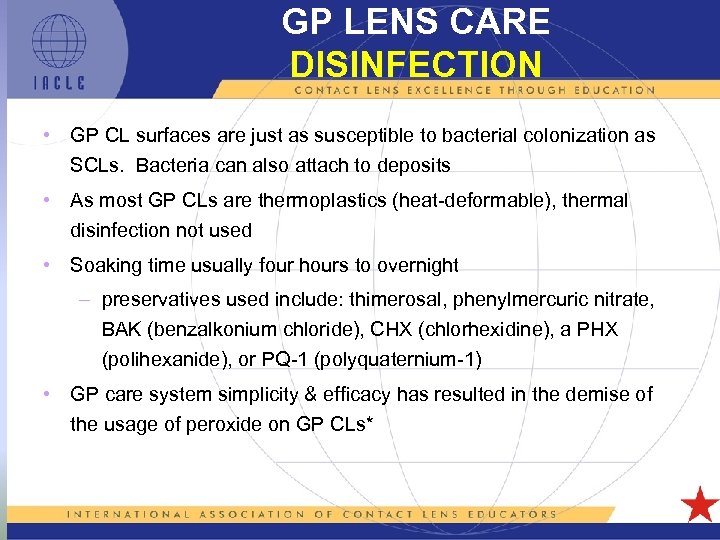 IACLE

GP LENS CARE
DISINFECTION

CONTACT LENS EXCELLENCE THROUGH EDUCATION

• GP CL surfaces are just as susceptible to bacterial colonization as SCLs. Bacteria can also attach to deposits

• As most GP CLs are thermoplastics (heat-deformable), thermal disinfection not used

• Soaking time usually four hours to overnight

– preservatives used include: thimerosal, phenylmercuric nitrate, BAK (benzalkonium chloride), CHX (chlorhexidine), a PHX (polihexanide), or PQ-1 (polyquaternium-1)

• GP care system simplicity & efficacy has resulted in the demise of the usage of peroxide on GP CLs*

INTERNATIONAL ASSOCIATION OF CONTACT LENS EDUCATORS